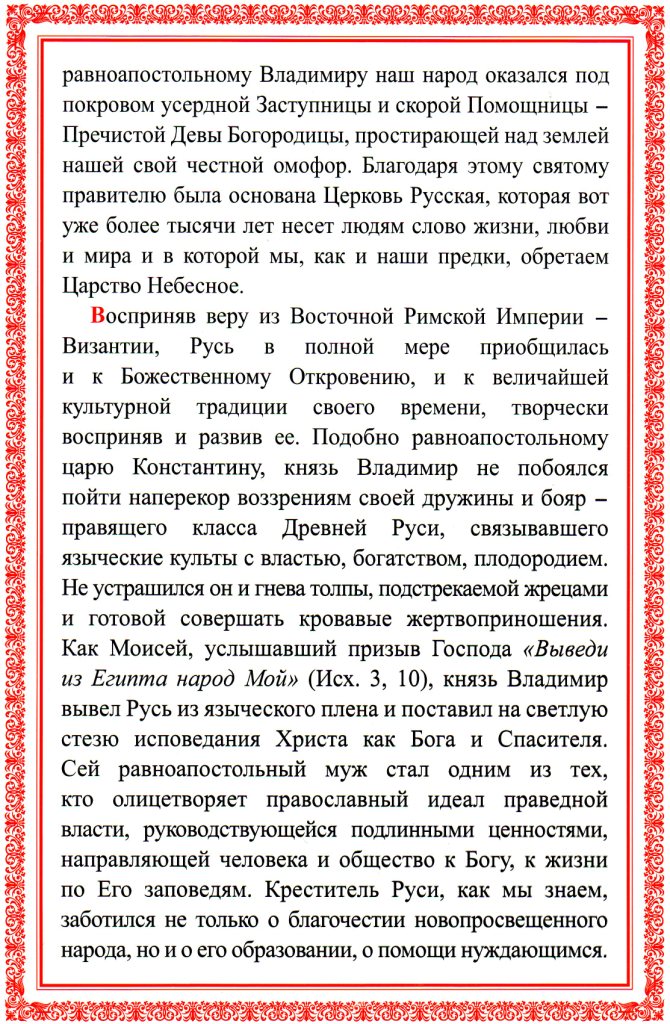 равноапостольному Владимиру наш народ оказался под покровом усердной Заступницы и скорой Помощницы – Пречистой Девы Богородицы, простирающей над землей нашей свой честной омофор. Благодаря этому святому правителю была основана Церковь Русская, которая вот уже более тысячи лет несет людям слово жизни, любви и мира и в которой мы, как и наши предки, обретаем Царство Небесное.

Восприняв веру из Восточной Римской Империи – Византии, Русь в полной мере приобщилась и к Божественному Откровению, и к величайшей культурной традиции своего времени, творчески восприняв и развив ее. Подобно равноапостольному царю Константину, князь Владимир не побоялся пойти наперекор воззрениям своей дружины и бояр – правящего класса Древней Руси, связывавшего языческие культы с властью, богатством, плодородием. Не устрашился он и гнева толпы, подстрекаемой жрецами и готовой совершать кровавые жертвоприношения. Как Моисей, услышавший призыв Господа «Выведи из Египта народ Мой» (Исх. 3, 10), князь Владимир вывел Русь из языческого плена и поставил на светлую стезю исповедания Христа как Бога и Спасителя. Сей равноапостольный муж стал одним из тех, кто олицетворяет православный идеал праведной власти, руководствующейся подлинными ценностями, направляющей человека и общество к Богу, к жизни по Его заповедям. Креститель Руси, как мы знаем, заботился не только о благочестии новопросвещенного народа, но и о его образовании, о помощи нуждающимся.